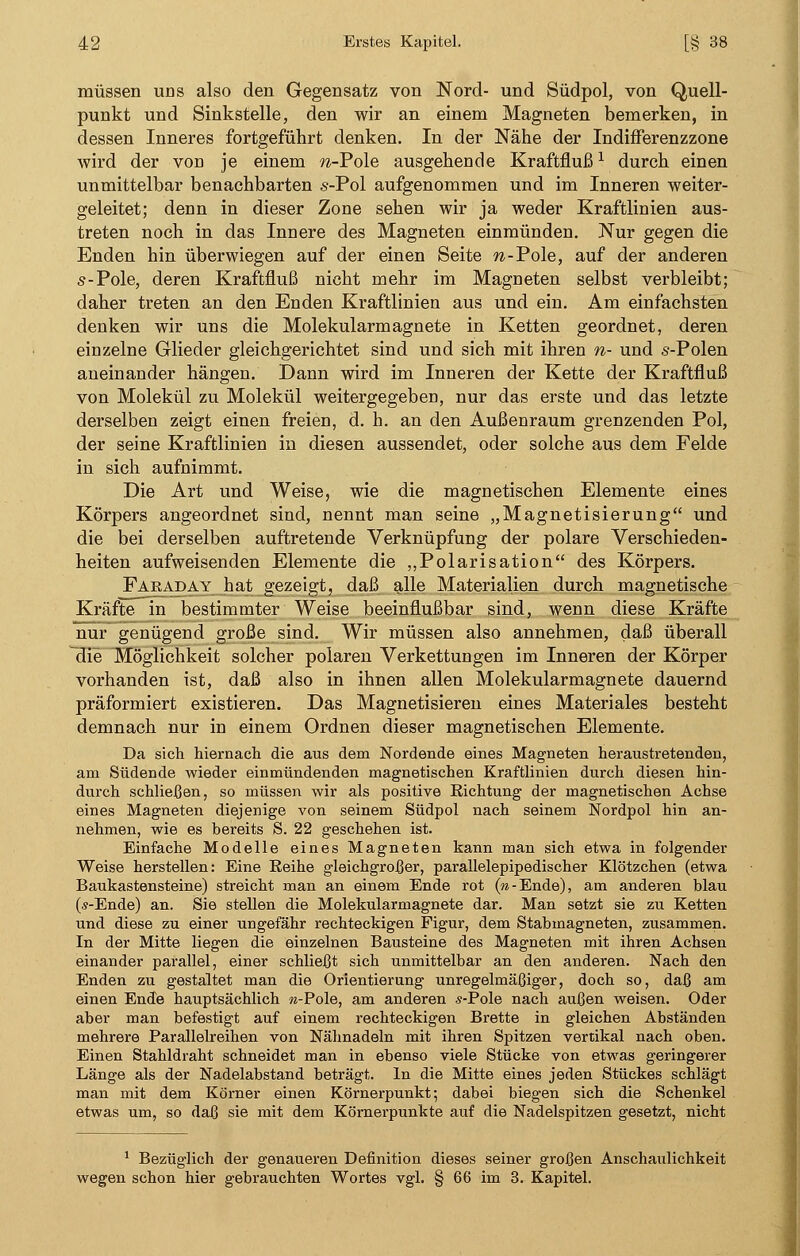 42 Erstes Kapitel. [§ 38

müssen uns also den Gegensatz von Nord- und Südpol, von Quellpunkt und Sinkstelle, den wir an einem Magneten bemerken, in dessen Inneres fortgeführt denken. In der Nähe der Indifferenzzone wird der von je einem $n$-Pole ausgehende Kraftfluß$^1$ durch einen unmittelbar benachbarten $s$-Pol aufgenommen und im Inneren weitergeleitet; denn in dieser Zone sehen wir ja weder Kraftlinien austreten noch in das Innere des Magneten einmünden. Nur gegen die Enden hin überwiegen auf der einen Seite $n$-Pole, auf der anderen $s$-Pole, deren Kraftfluß nicht mehr im Magneten selbst verbleibt; daher treten an den Enden Kraftlinien aus und ein. Am einfachsten denken wir uns die Molekularmagnete in Ketten geordnet, deren einzelne Glieder gleichgerichtet sind und sich mit ihren $n$- und $s$-Polen aneinander hängen. Dann wird im Inneren der Kette der Kraftfluß von Molekül zu Molekül weitergegeben, nur das erste und das letzte derselben zeigt einen freien, d. h. an den Außenraum grenzenden Pol, der seine Kraftlinien in diesen aussendet, oder solche aus dem Felde in sich aufnimmt.

Die Art und Weise, wie die magnetischen Elemente eines Körpers angeordnet sind, nennt man seine „Magnetisierung“ und die bei derselben auftretende Verknüpfung der polare Verschiedenheiten aufweisenden Elemente die „Polarisation“ des Körpers.

Faraday hat gezeigt, daß alle Materialien durch magnetische Kräfte in bestimmter Weise beeinflußbar sind, wenn diese Kräfte nur genügend große sind. Wir müssen also annehmen, daß überall die Möglichkeit solcher polaren Verkettungen im Inneren der Körper vorhanden ist, daß also in ihnen allen Molekularmagnete dauernd präformiert existieren. Das Magnetisieren eines Materiales besteht demnach nur in einem Ordnen dieser magnetischen Elemente.

Da sich hiernach die aus dem Nordende eines Magneten heraustretenden, am Südende wieder einmündenden magnetischen Kraftlinien durch diesen hindurch schließen, so müssen wir als positive Richtung der magnetischen Achse eines Magneten diejenige von seinem Südpol nach seinem Nordpol hin annehmen, wie es bereits S. 22 geschehen ist.

Einfache Modelle eines Magneten kann man sich etwa in folgender Weise herstellen: Eine Reihe gleichgroßer, parallelepipedischer Klötzchen (etwa Baukastensteine) streicht man an einem Ende rot ($n$-Ende), am anderen blau ($s$-Ende) an. Sie stellen die Molekularmagnete dar. Man setzt sie zu Ketten und diese zu einer ungefähr rechteckigen Figur, dem Stabmagneten, zusammen. In der Mitte liegen die einzelnen Bausteine des Magneten mit ihren Achsen einander parallel, einer schließt sich unmittelbar an den anderen. Nach den Enden zu gestaltet man die Orientierung unregelmäßiger, doch so, daß am einen Ende hauptsächlich $n$-Pole, am anderen $s$-Pole nach außen weisen. Oder aber man befestigt auf einem rechteckigen Brette in gleichen Abständen mehrere Parallelreihen von Nähnadeln mit ihren Spitzen vertikal nach oben. Einen Stahldraht schneidet man in ebenso viele Stücke von etwas geringerer Länge als der Nadelabstand beträgt. In die Mitte eines jeden Stückes schlägt man mit dem Körner einen Körnerpunkt; dabei biegen sich die Schenkel etwas um, so daß sie mit dem Körnerpunkte auf die Nadelspitzen gesetzt, nicht

$^1$ Bezüglich der genaueren Definition dieses seiner großen Anschaulichkeit wegen schon hier gebrauchten Wortes vgl. § 66 im 3. Kapitel.